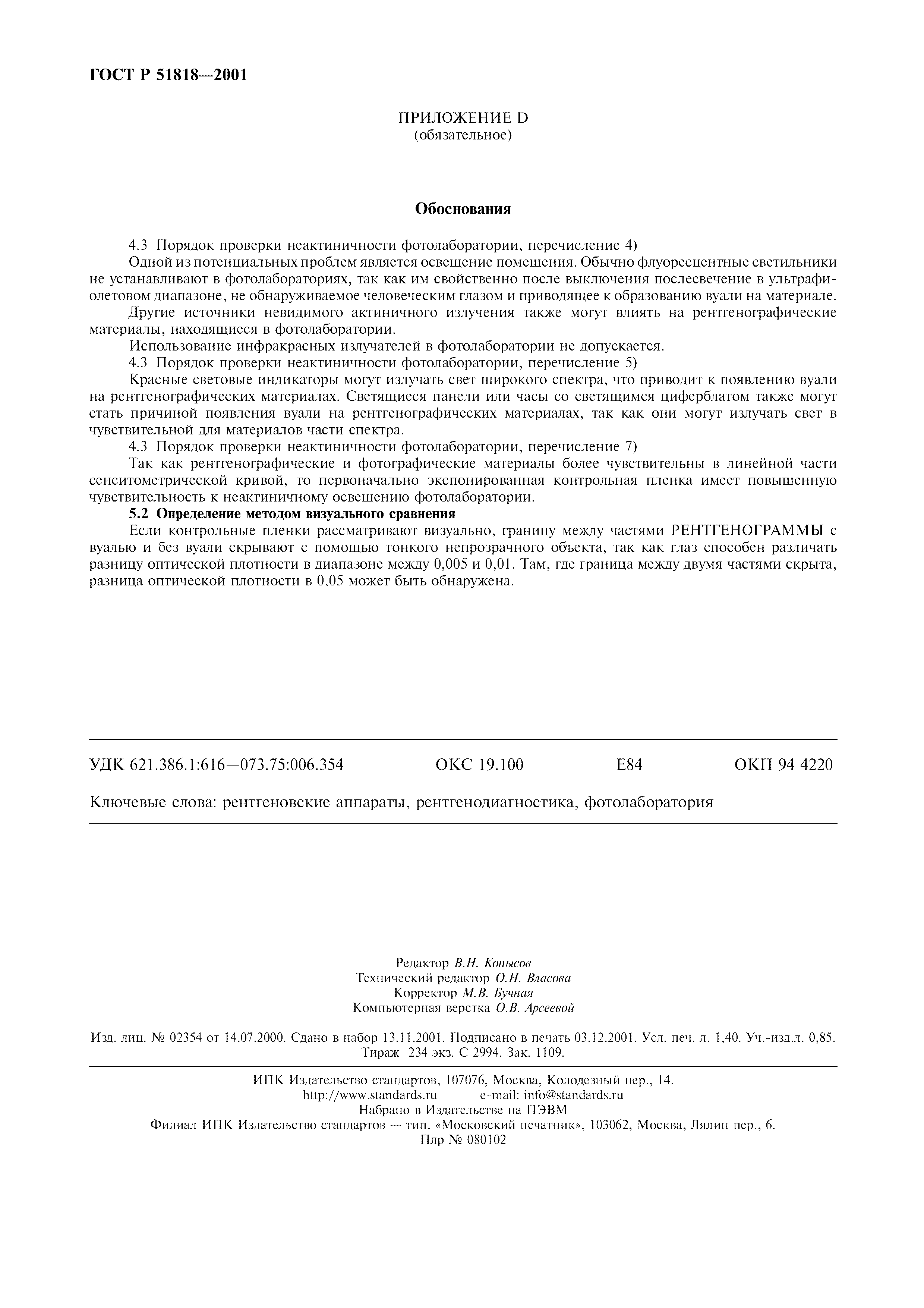 ГОСТ Р 51818—2001

ПРИЛОЖЕНИЕ D
(обязательное)

Обоснования

4.3 Порядок проверки неактиничности фотолаборатории, перечисление 4)

Одной из потенциальных проблем является освещение помещения. Обычно флуоресцентные светильники не устанавливают в фотолабораториях, так как им свойственно после выключения послесвечение в ультрафиолетовом диапазоне, не обнаруживаемое человеческим глазом и приводящее к образованию вуали на материале.

Другие источники невидимого актиничного излучения также могут влиять на рентгенографические материалы, находящиеся в фотолаборатории.

Использование инфракрасных излучателей в фотолаборатории не допускается.

4.3 Порядок проверки неактиничности фотолаборатории, перечисление 5)

Красные световые индикаторы могут излучать свет широкого спектра, что приводит к появлению вуали на рентгенографических материалах. Светящиеся панели или часы со светящимся циферблатом также могут стать причиной появления вуали на рентгенографических материалах, так как они могут излучать свет в чувствительной для материалов части спектра.

4.3 Порядок проверки неактиничности фотолаборатории, перечисление 7)

Так как рентгенографические и фотографические материалы более чувствительны в линейной части сенситометрической кривой, то первоначально экспонированная контрольная пленка имеет повышенную чувствительность к неактиничному освещению фотолаборатории.

5.2 Определение методом визуального сравнения

Если контрольные пленки рассматривают визуально, границу между частями РЕНТГЕНОГРАММЫ с вуалью и без вуали скрывают с помощью тонкого непрозрачного объекта, так как глаз способен различать разницу оптической плотности в диапазоне между 0,005 и 0,01. Там, где граница между двумя частями скрыта, разница оптической плотности в 0,05 может быть обнаружена.

УДК 621.386.1:616—073.75:006.354 ОКС 19.100 Е84 ОКП 94 4220

Ключевые слова: рентгеновские аппараты, рентгенодиагностика, фотолаборатория

Редактор В.Н. Копысов
Технический редактор О.Н. Власова
Корректор М.В. Бучная
Компьютерная верстка О.В. Арсеевой

Изд. лиц. № 02354 от 14.07.2000. Сдано в набор 13.11.2001. Подписано в печать 03.12.2001. Усл. печ. л. 1,40. Уч.-изд.л. 0,85. Тираж 234 экз. С 2994. Зак. 1109.

ИПК Издательство стандартов, 107076, Москва, Колодезный пер., 14.
http://www.standards.ru e-mail: info@standards.ru
Набрано в Издательстве на ПЭВМ
Филиал ИПК Издательство стандартов — тип. «Московский печатник», 103062, Москва, Лялин пер., 6.
Плр № 080102